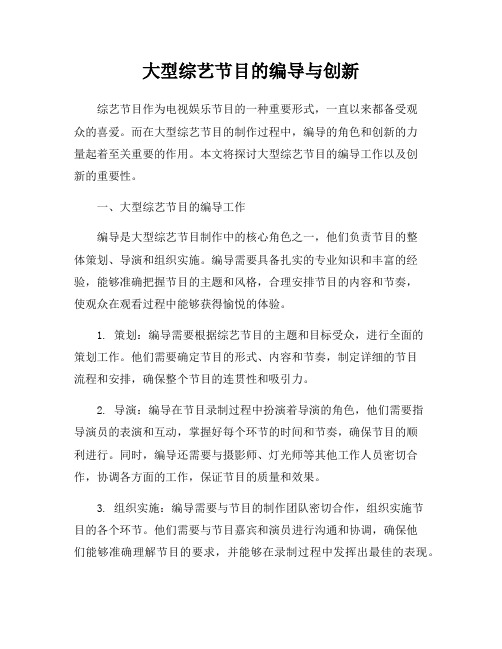 大型综艺节目的编导与创新

综艺节目作为电视娱乐节目的一种重要形式，一直以来都备受观众的喜爱。而在大型综艺节目的制作过程中，编导的角色和创新的力量起着至关重要的作用。本文将探讨大型综艺节目的编导工作以及创新的重要性。

一、大型综艺节目的编导工作

编导是大型综艺节目制作中的核心角色之一，他们负责节目的整体策划、导演和组织实施。编导需要具备扎实的专业知识和丰富的经验，能够准确把握节目的主题和风格，合理安排节目的内容和节奏，使观众在观看过程中能够获得愉悦的体验。

1. 策划：编导需要根据综艺节目的主题和目标受众，进行全面的策划工作。他们需要确定节目的形式、内容和节奏，制定详细的节目流程和安排，确保整个节目的连贯性和吸引力。

2. 导演：编导在节目录制过程中扮演着导演的角色，他们需要指导演员的表演和互动，掌握好每个环节的时间和节奏，确保节目的顺利进行。同时，编导还需要与摄影师、灯光师等其他工作人员密切合作，协调各方面的工作，保证节目的质量和效果。

3. 组织实施：编导需要与节目的制作团队密切合作，组织实施节目的各个环节。他们需要与节目嘉宾和演员进行沟通和协调，确保他们能够准确理解节目的要求，并能够在录制过程中发挥出最佳的表现。